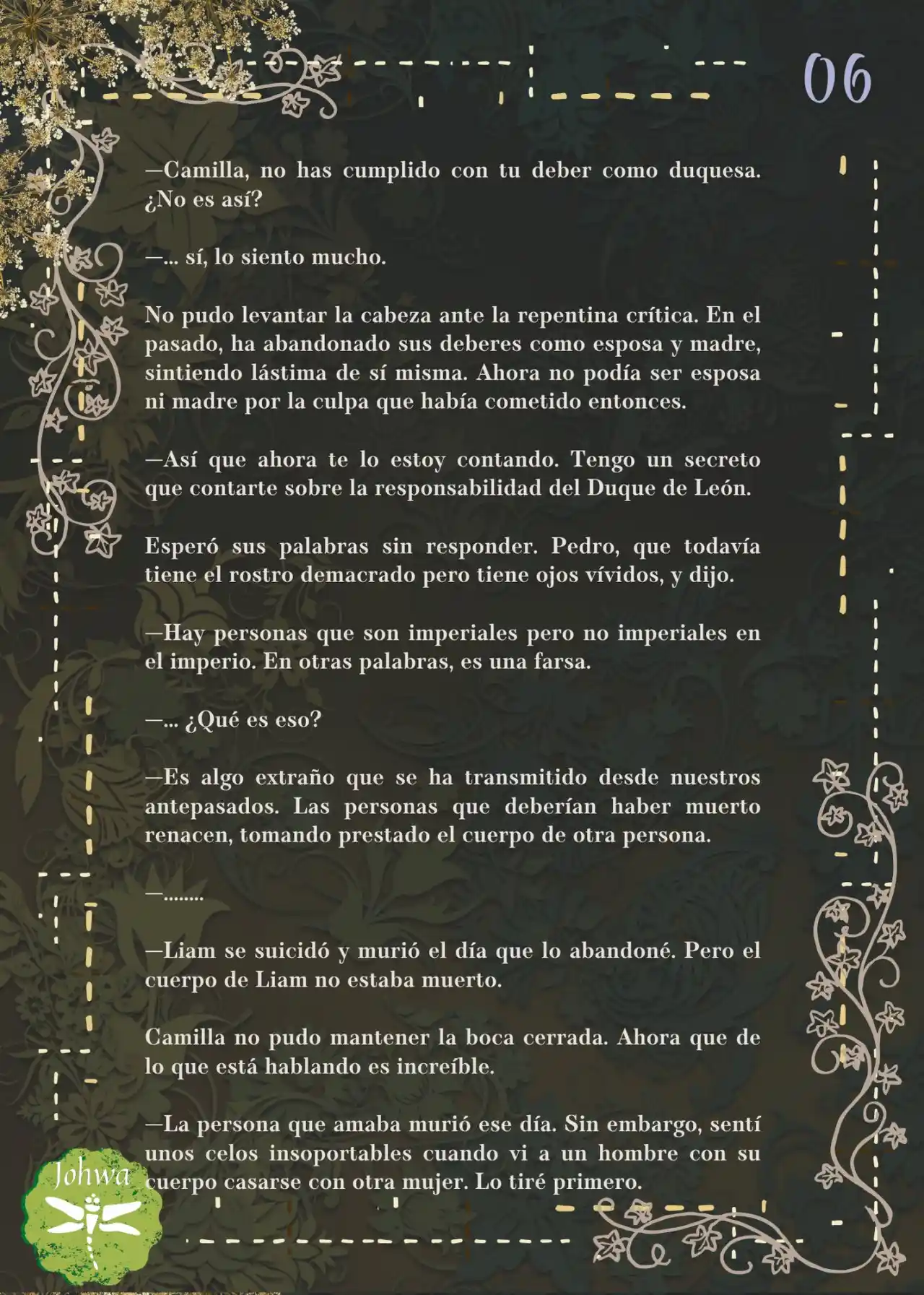 06

—Camilla, no has cumplido con tu deber como duquesa. ¿No es así?

—... sí, lo siento mucho.

No pudo levantar la cabeza ante la repentina crítica. En el pasado, ha abandonado sus deberes como esposa y madre, sintiendo lástima de sí misma. Ahora no podía ser esposa ni madre por la culpa que había cometido entonces.

—Así que ahora te lo estoy contando. Tengo un secreto que contarte sobre la responsabilidad del Duque de León.

Esperó sus palabras sin responder. Pedro, que todavía tiene el rostro demacrado pero tiene ojos vívidos, y dijo.

—Hay personas que son imperiales pero no imperiales en el imperio. En otras palabras, es una farsa.

—... ¿Qué es eso?

—Es algo extraño que se ha transmitido desde nuestros antepasados. Las personas que deberían haber muerto renacen, tomando prestado el cuerpo de otra persona.

—........

—Liam se suicidó y murió el día que lo abandoné. Pero el cuerpo de Liam no estaba muerto.

Camilla no pudo mantener la boca cerrada. Ahora que de lo que está hablando es increíble.

—La persona que amaba murió ese día. Sin embargo, sentí unos celos insoportables cuando vi a un hombre con su cuerpo casarse con otra mujer. Lo tiré primero.

Johwa